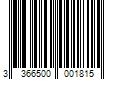 3 366500 001815